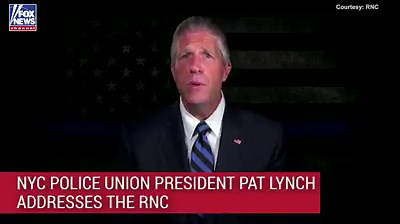 FOX NEWS channel

Courtesy: RNC

NYC POLICE UNION PRESIDENT PAT LYNCH ADDRESSES THE RNC